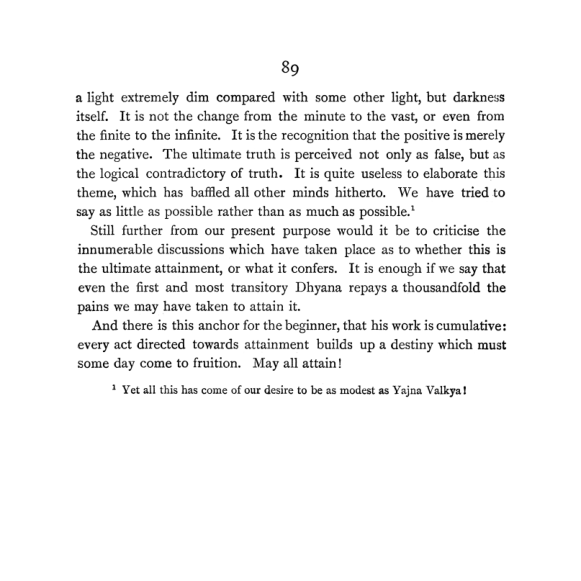 89

a light extremely dim compared with some other light, but darkness itself. It is not the change from the minute to the vast, or even from the finite to the infinite. It is the recognition that the positive is merely the negative. The ultimate truth is perceived not only as false, but as the logical contradictory of truth. It is quite useless to elaborate this theme, which has baffled all other minds hitherto. We have tried to say as little as possible rather than as much as possible.$^{1}$

Still further from our present purpose would it be to criticise the innumerable discussions which have taken place as to whether this is the ultimate attainment, or what it confers. It is enough if we say that even the first and most transitory Dhyana repays a thousandfold the pains we may have taken to attain it.

And there is this anchor for the beginner, that his work is cumulative: every act directed towards attainment builds up a destiny which must some day come to fruition. May all attain!

$^{1}$ Yet all this has come of our desire to be as modest as Yajna Valkya!